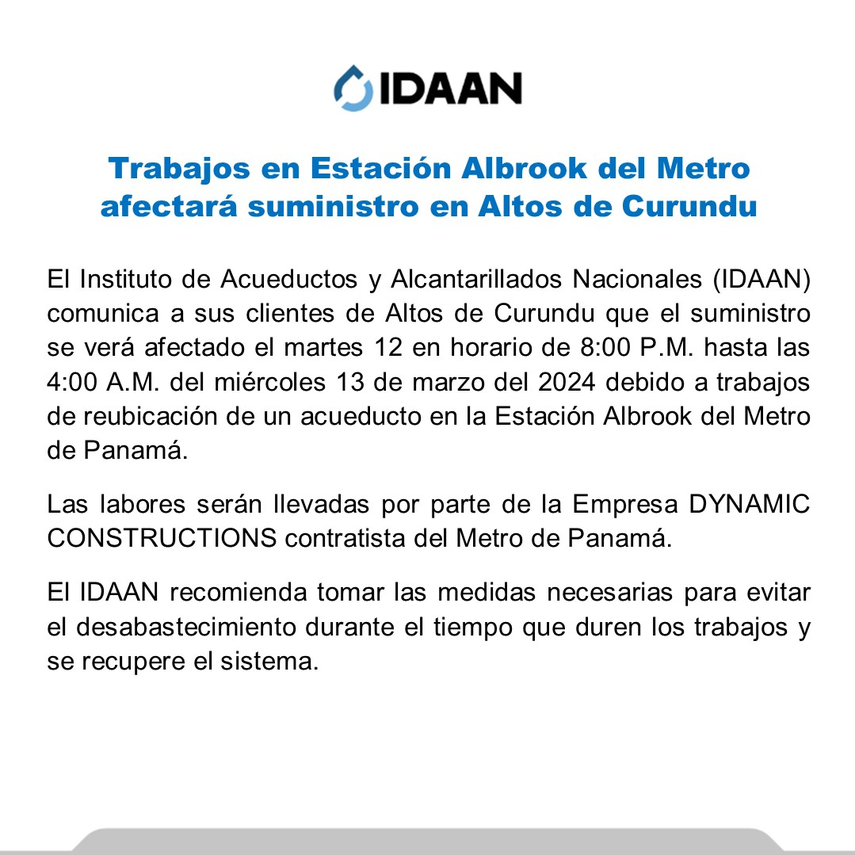 IDAAN

Trabajos en Estación Albrook del Metro afectará suministro en Altos de Curundu

El Instituto de Acueductos y Alcantarillados Nacionales (IDAAN) comunica a sus clientes de Altos de Curundu que el suministro se verá afectado el martes 12 en horario de 8:00 P.M. hasta las 4:00 A.M. del miércoles 13 de marzo del 2024 debido a trabajos de reubicación de un acueducto en la Estación Albrook del Metro de Panamá.

Las labores serán llevadas por parte de la Empresa DYNAMIC CONSTRUCTIONS contratista del Metro de Panamá.

El IDAAN recomienda tomar las medidas necesarias para evitar el desabastecimiento durante el tiempo que duren los trabajos y se recupere el sistema.